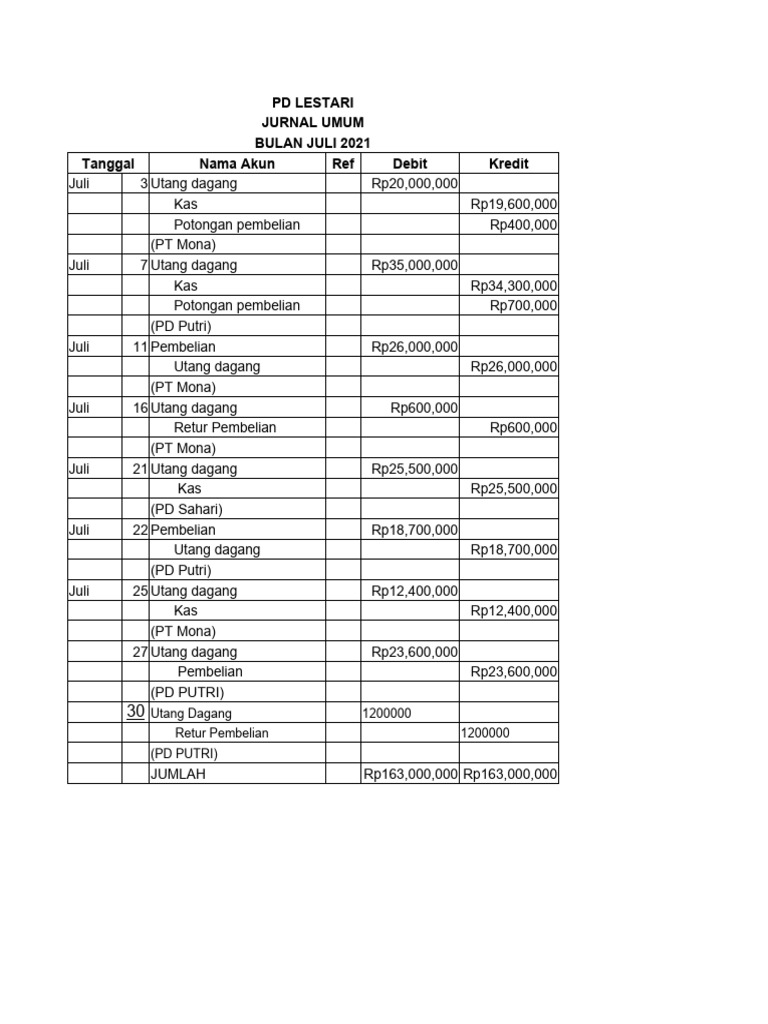 PD LESTARI
JURNAL UMUM
BULAN JULI 2021

| Tanggal | | Nama Akun | Ref | Debit | Kredit |
|---|---|---|---|---|---|
| Juli | 3 | Utang dagang | | Rp20,000,000 | |
| | | Kas | | | Rp19,600,000 |
| | | Potongan pembelian | | | Rp400,000 |
| | | (PT Mona) | | | |
| Juli | 7 | Utang dagang | | Rp35,000,000 | |
| | | Kas | | | Rp34,300,000 |
| | | Potongan pembelian | | | Rp700,000 |
| | | (PD Putri) | | | |
| Juli | 11 | Pembelian | | Rp26,000,000 | |
| | | Utang dagang | | | Rp26,000,000 |
| | | (PT Mona) | | | |
| Juli | 16 | Utang dagang | | Rp600,000 | |
| | | Retur Pembelian | | | Rp600,000 |
| | | (PT Mona) | | | |
| Juli | 21 | Utang dagang | | Rp25,500,000 | |
| | | Kas | | | Rp25,500,000 |
| | | (PD Sahari) | | | |
| Juli | 22 | Pembelian | | Rp18,700,000 | |
| | | Utang dagang | | | Rp18,700,000 |
| | | (PD Putri) | | | |
| Juli | 25 | Utang dagang | | Rp12,400,000 | |
| | | Kas | | | Rp12,400,000 |
| | | (PT Mona) | | | |
| | 27 | Utang dagang | | Rp23,600,000 | |
| | | Pembelian | | | Rp23,600,000 |
| | | (PD PUTRI) | | | |
| | 30 | Utang Dagang | | 1200000 | |
| | | Retur Pembelian | | | 1200000 |
| | | (PD PUTRI) | | | |
| | | JUMLAH | | Rp163,000,000 | Rp163,000,000 |